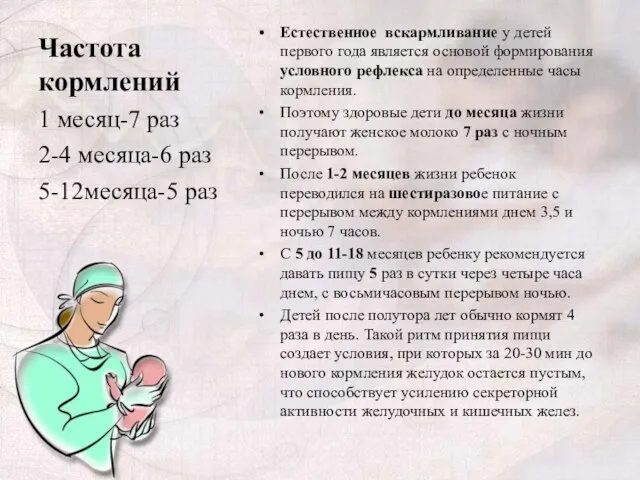 Частота кормлений

1 месяц-7 раз

2-4 месяца-6 раз

5-12месяца-5 раз

• Естественное вскармливание у детей первого года является основой формирования условного рефлекса на определенные часы кормления.

• Поэтому здоровые дети до месяца жизни получают женское молоко 7 раз с ночным перерывом.

• После 1-2 месяцев жизни ребенок переводился на шестиразовое питание с перерывом между кормлениями днем 3,5 и ночью 7 часов.

• С 5 до 11-18 месяцев ребенку рекомендуется давать пищу 5 раз в сутки через четыре часа днем, с восьмичасовым перерывом ночью.

• Детей после полутора лет обычно кормят 4 раза в день. Такой ритм принятия пищи создает условия, при которых за 20-30 мин до нового кормления желудок остается пустым, что способствует усилению секреторной активности желудочных и кишечных желез.